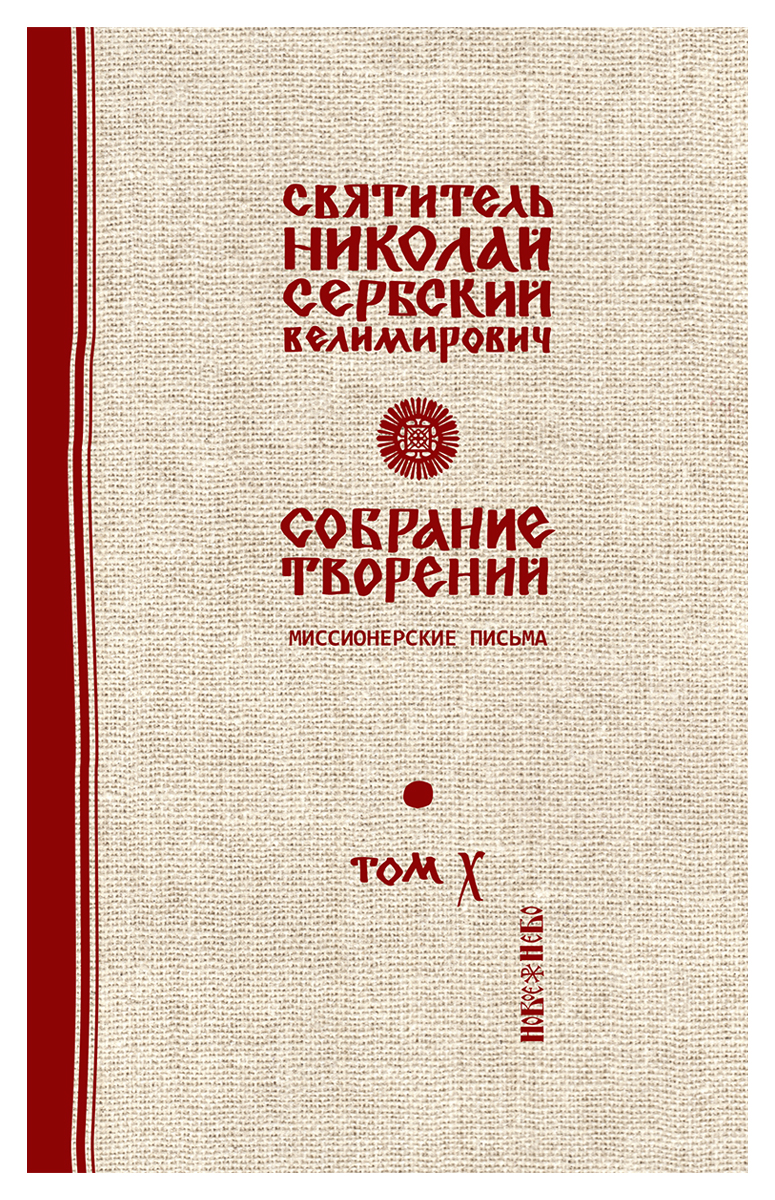 СВЯТИТЕЛЬ
НИКОЛАЙ
СЕРБСКИЙ
ВЕЛИМИРОВИЧ

СОБРАНИЕ
ТВОРЕНИЙ

МИССИОНЕРСКИЕ ПИСЬМА

ТОМ X

НОВОЕ НЕБО